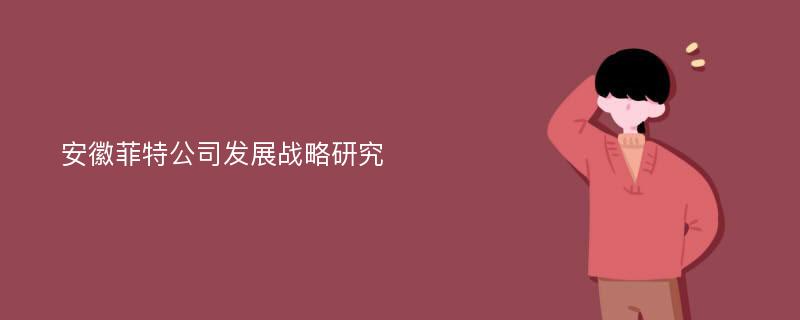 安徽菲特公司发展战略研究